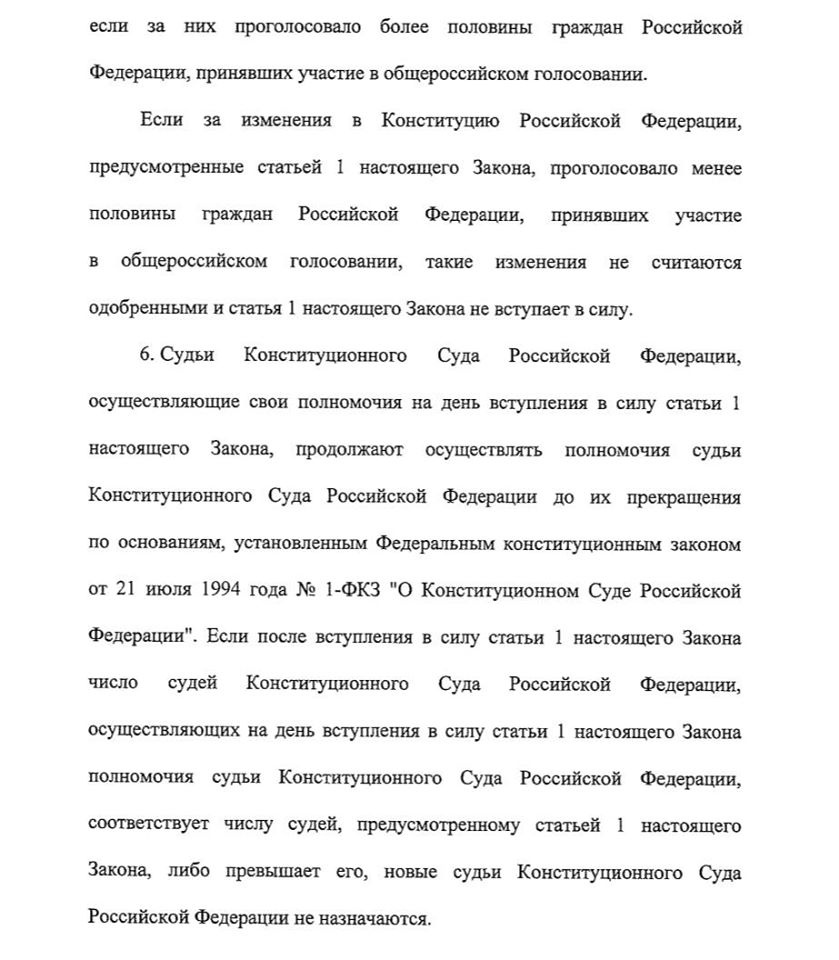 если за них проголосовало более половины граждан Российской Федерации, принявших участие в общероссийском голосовании.

Если за изменения в Конституцию Российской Федерации, предусмотренные статьей 1 настоящего Закона, проголосовало менее половины граждан Российской Федерации, принявших участие в общероссийском голосовании, такие изменения не считаются одобренными и статья 1 настоящего Закона не вступает в силу.

6. Судьи Конституционного Суда Российской Федерации, осуществляющие свои полномочия на день вступления в силу статьи 1 настоящего Закона, продолжают осуществлять полномочия судьи Конституционного Суда Российской Федерации до их прекращения по основаниям, установленным Федеральным конституционным законом от 21 июля 1994 года № 1-ФКЗ "О Конституционном Суде Российской Федерации". Если после вступления в силу статьи 1 настоящего Закона число судей Конституционного Суда Российской Федерации, осуществляющих на день вступления в силу статьи 1 настоящего Закона полномочия судьи Конституционного Суда Российской Федерации, соответствует числу судей, предусмотренному статьей 1 настоящего Закона, либо превышает его, новые судьи Конституционного Суда Российской Федерации не назначаются.